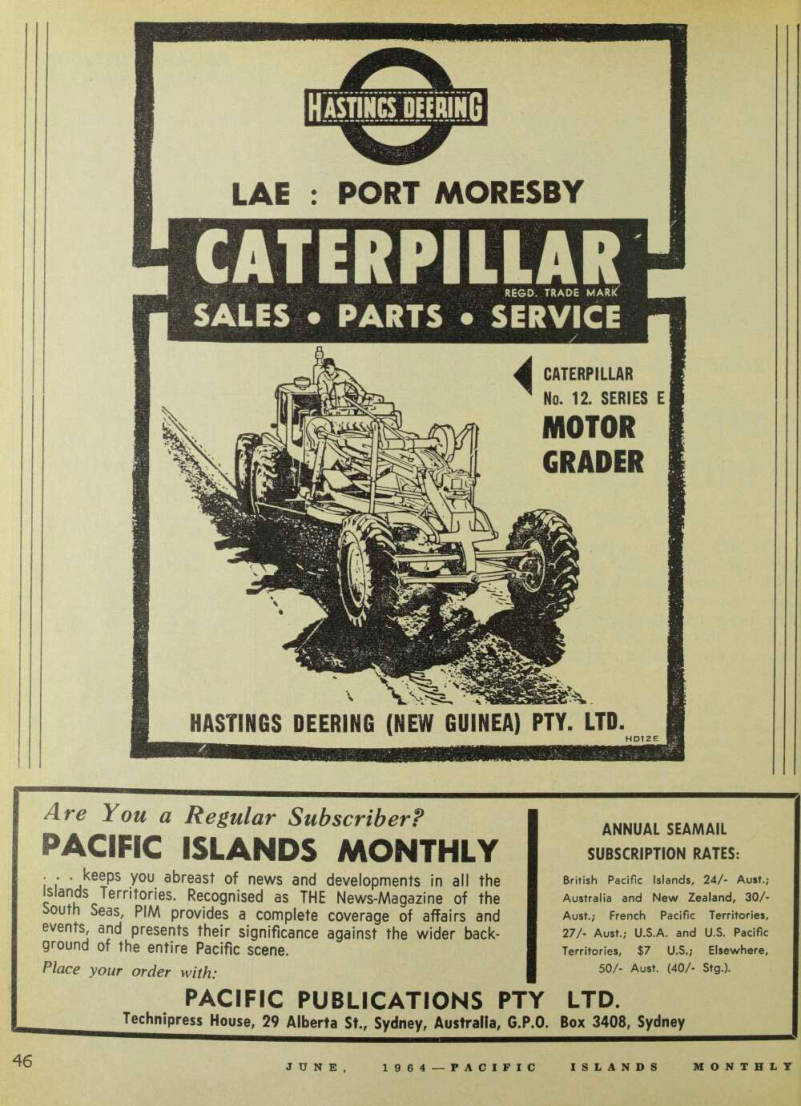 HASTINGS DEERING

LAE : PORT MORESBY

CATERPILLAR
REGD. TRADE MARK

SALES • PARTS • SERVICE

CATERPILLAR
No. 12. SERIES E
MOTOR
GRADER

HASTINGS DEERING (NEW GUINEA) PTY. LTD.

HD12E

Are You a Regular Subscriber?

PACIFIC ISLANDS MONTHLY

. . . keeps you abreast of news and developments in all the Islands Territories. Recognised as THE News-Magazine of the South Seas, PIM provides a complete coverage of affairs and events, and presents their significance against the wider background of the entire Pacific scene.

Place your order with:

ANNUAL SEAMAIL SUBSCRIPTION RATES:

British Pacific Islands, 24/- Aust.; Australia and New Zealand, 30/- Aust.; French Pacific Territories, 27/- Aust.; U.S.A. and U.S. Pacific Territories, $7 U.S.; Elsewhere, 50/- Aust. (40/- Stg.).

PACIFIC PUBLICATIONS PTY LTD.

Technipress House, 29 Alberta St., Sydney, Australia, G.P.O. Box 3408, Sydney

46

JUNE, 1964—PACIFIC ISLANDS MONTHLY